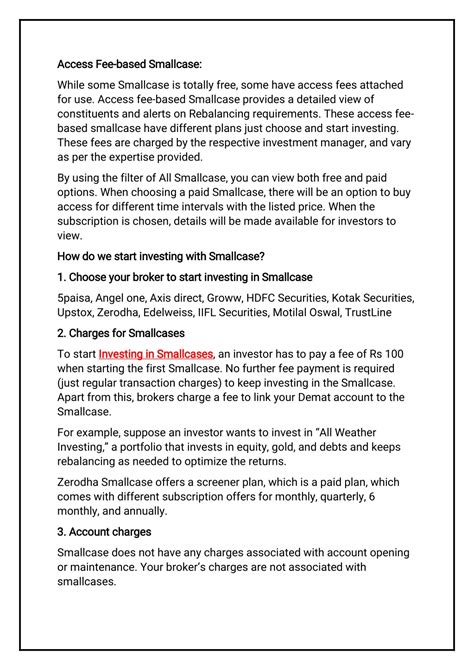 Access Fee-based Smallcase:

While some Smallcase is totally free, some have access fees attached for use. Access fee-based Smallcase provides a detailed view of constituents and alerts on Rebalancing requirements. These access fee-based smallcase have different plans just choose and start investing. These fees are charged by the respective investment manager, and vary as per the expertise provided.

By using the filter of All Smallcase, you can view both free and paid options. When choosing a paid Smallcase, there will be an option to buy access for different time intervals with the listed price. When the subscription is chosen, details will be made available for investors to view.

How do we start investing with Smallcase?

1. Choose your broker to start investing in Smallcase

5paisa, Angel one, Axis direct, Groww, HDFC Securities, Kotak Securities, Upstox, Zerodha, Edelweiss, IIFL Securities, Motilal Oswal, TrustLine

2. Charges for Smallcases

To start Investing in Smallcases, an investor has to pay a fee of Rs 100 when starting the first Smallcase. No further fee payment is required (just regular transaction charges) to keep investing in the Smallcase. Apart from this, brokers charge a fee to link your Demat account to the Smallcase.

For example, suppose an investor wants to invest in "All Weather Investing," a portfolio that invests in equity, gold, and debts and keeps rebalancing as needed to optimize the returns.

Zerodha Smallcase offers a screener plan, which is a paid plan, which comes with different subscription offers for monthly, quarterly, 6 monthly, and annually.

3. Account charges

Smallcase does not have any charges associated with account opening or maintenance. Your broker's charges are not associated with smallcases.